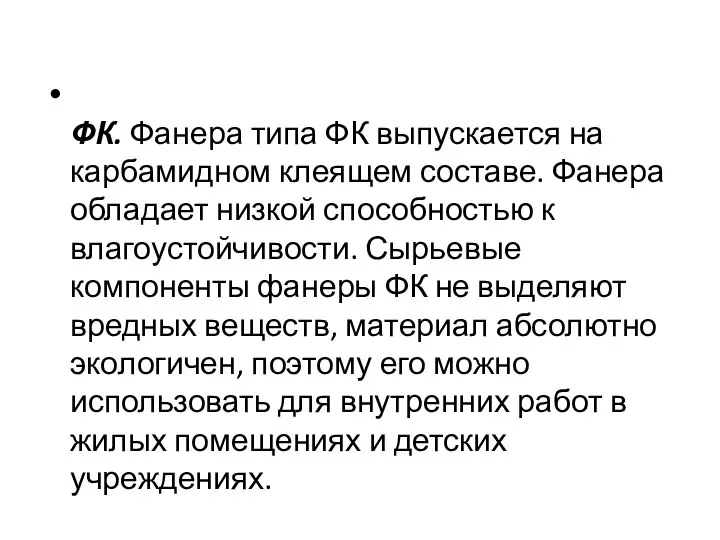 •

ФК. Фанера типа ФК выпускается на карбамидном клеящем составе. Фанера обладает низкой способностью к влагоустойчивости. Сырьевые компоненты фанеры ФК не выделяют вредных веществ, материал абсолютно экологичен, поэтому его можно использовать для внутренних работ в жилых помещениях и детских учреждениях.